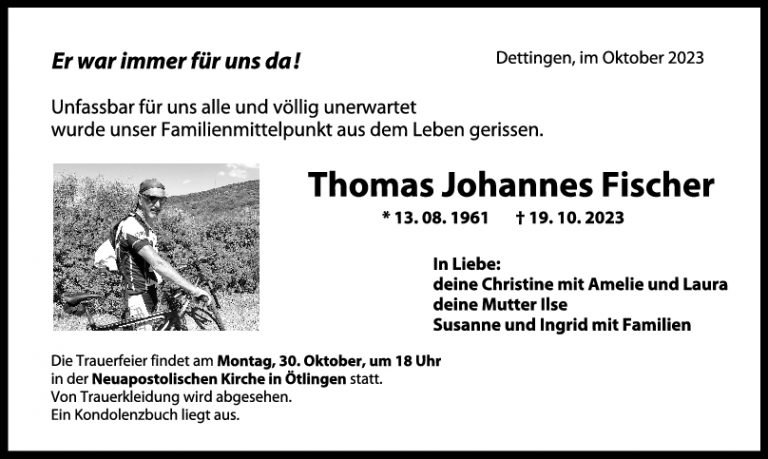 Er war immer für uns da!

Dettingen, im Oktober 2023

Unfassbar für uns alle und völlig unerwartet wurde unser Familienmittelpunkt aus dem Leben gerissen.

Thomas Johannes Fischer

* 13. 08. 1961 † 19. 10. 2023

In Liebe:
deine Christine mit Amelie und Laura
deine Mutter Ilse
Susanne und Ingrid mit Familien

Die Trauerfeier findet am Montag, 30. Oktober, um 18 Uhr in der Neuapostolischen Kirche in Ötlingen statt.
Von Trauerkleidung wird abgesehen.
Ein Kondolenzbuch liegt aus.